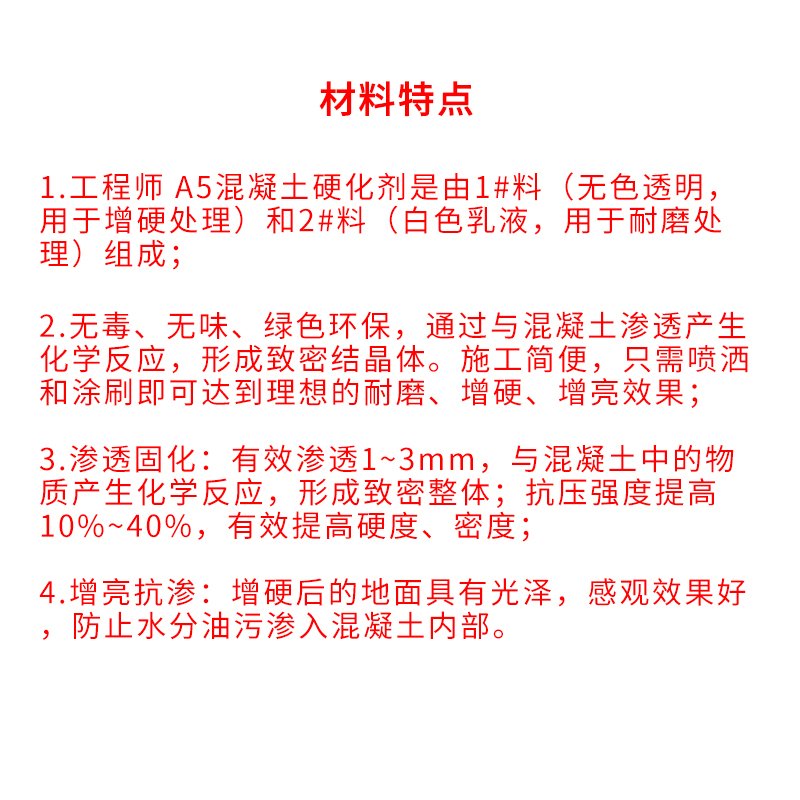 材料特点

1.工程师 A5混凝土硬化剂是由1#料（无色透明，用于增硬处理）和2#料（白色乳液，用于耐磨处理）组成；

2.无毒、无味、绿色环保，通过与混凝土渗透产生化学反应，形成致密结晶体。施工简便，只需喷洒和涂刷即可达到理想的耐磨、增硬、增亮效果；

3.渗透固化：有效渗透1~3mm，与混凝土中的物质产生化学反应，形成致密整体；抗压强度提高10%~40%，有效提高硬度、密度；

4.增亮抗渗：增硬后的地面具有光泽，感观效果好，防止水分油污渗入混凝土内部。